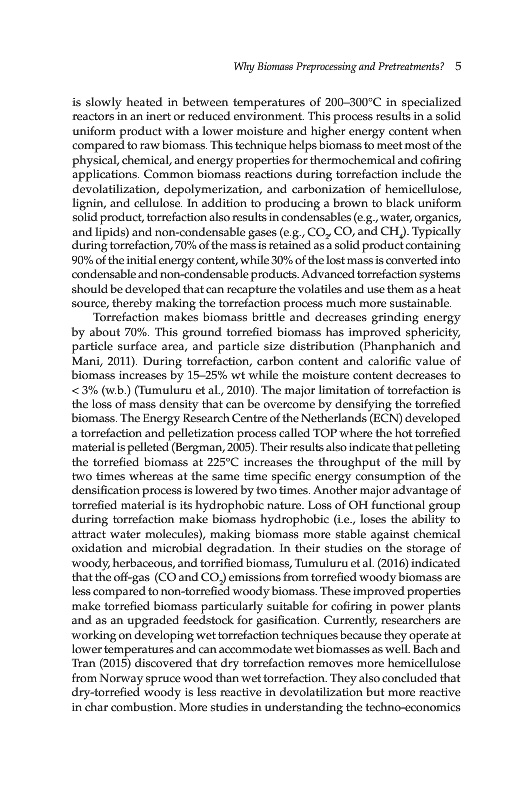 Why Biomass Preprocessing and Pretreatments? 5

is slowly heated in between temperatures of 200–300°C in specialized reactors in an inert or reduced environment. This process results in a solid uniform product with a lower moisture and higher energy content when compared to raw biomass. This technique helps biomass to meet most of the physical, chemical, and energy properties for thermochemical and cofiring applications. Common biomass reactions during torrefaction include the devolatilization, depolymerization, and carbonization of hemicellulose, lignin, and cellulose. In addition to producing a brown to black uniform solid product, torrefaction also results in condensables (e.g., water, organics, and lipids) and non-condensable gases (e.g., $CO_2$, CO, and $CH_4$). Typically during torrefaction, 70% of the mass is retained as a solid product containing 90% of the initial energy content, while 30% of the lost mass is converted into condensable and non-condensable products. Advanced torrefaction systems should be developed that can recapture the volatiles and use them as a heat source, thereby making the torrefaction process much more sustainable.

Torrefaction makes biomass brittle and decreases grinding energy by about 70%. This ground torrefied biomass has improved sphericity, particle surface area, and particle size distribution (Phanphanich and Mani, 2011). During torrefaction, carbon content and calorific value of biomass increases by 15–25% wt while the moisture content decreases to < 3% (w.b.) (Tumuluru et al., 2010). The major limitation of torrefaction is the loss of mass density that can be overcome by densifying the torrefied biomass. The Energy Research Centre of the Netherlands (ECN) developed a torrefaction and pelletization process called TOP where the hot torrefied material is pelleted (Bergman, 2005). Their results also indicate that pelleting the torrefied biomass at 225°C increases the throughput of the mill by two times whereas at the same time specific energy consumption of the densification process is lowered by two times. Another major advantage of torrefied material is its hydrophobic nature. Loss of OH functional group during torrefaction make biomass hydrophobic (i.e., loses the ability to attract water molecules), making biomass more stable against chemical oxidation and microbial degradation. In their studies on the storage of woody, herbaceous, and torrified biomass, Tumuluru et al. (2016) indicated that the off-gas (CO and $CO_2$) emissions from torrefied woody biomass are less compared to non-torrefied woody biomass. These improved properties make torrefied biomass particularly suitable for cofiring in power plants and as an upgraded feedstock for gasification. Currently, researchers are working on developing wet torrefaction techniques because they operate at lower temperatures and can accommodate wet biomasses as well. Bach and Tran (2015) discovered that dry torrefaction removes more hemicellulose from Norway spruce wood than wet torrefaction. They also concluded that dry-torrefied woody is less reactive in devolatilization but more reactive in char combustion. More studies in understanding the techno-economics